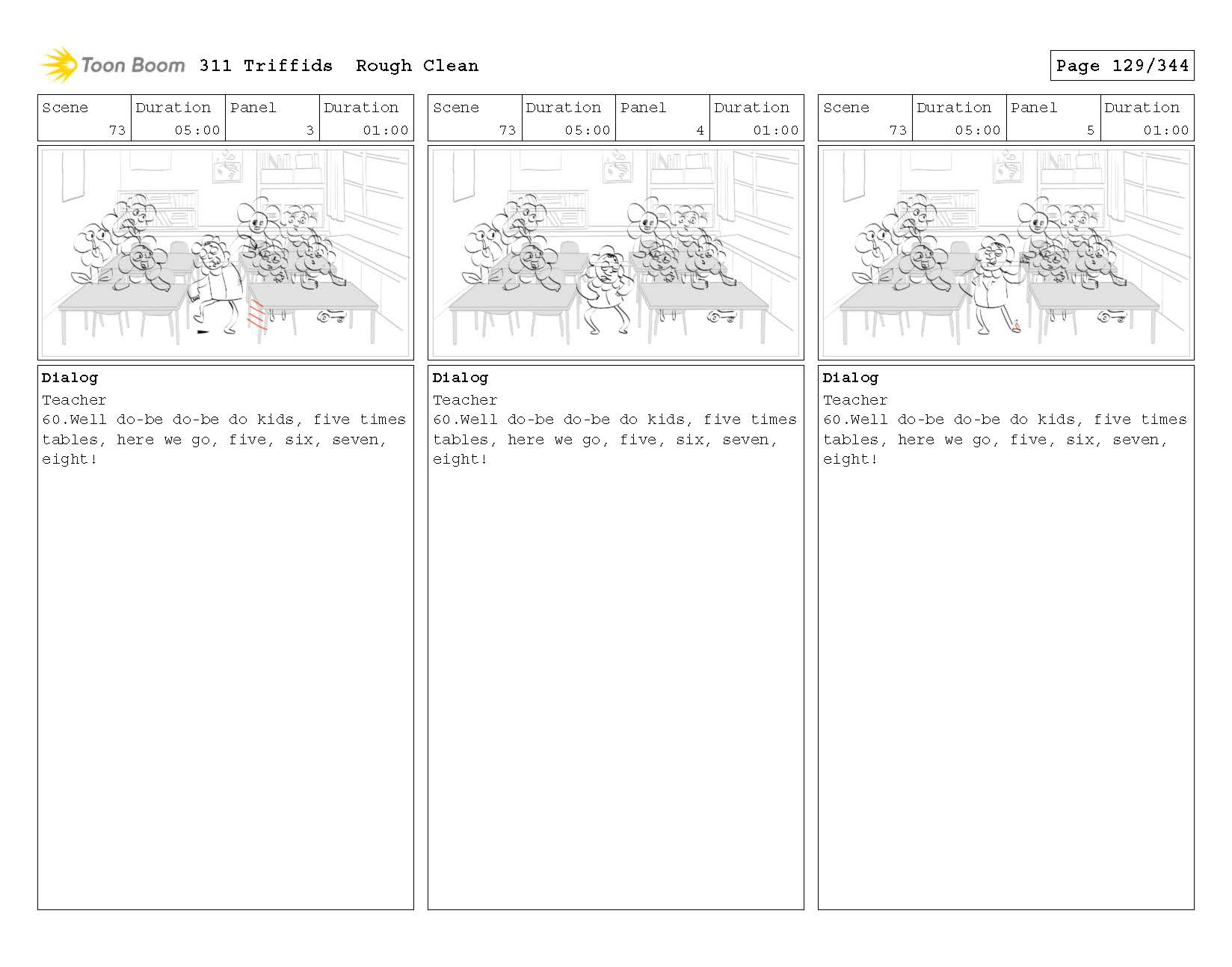 Toon Boom 311 Triffids Rough Clean

Page 129/344

| Scene | Duration | Panel | Duration |
|---|---|---|---|
| 73 | 05:00 | 3 | 01:00 |

Dialog
Teacher
60.Well do-be do-be do kids, five times tables, here we go, five, six, seven, eight!

| Scene | Duration | Panel | Duration |
|---|---|---|---|
| 73 | 05:00 | 4 | 01:00 |

Dialog
Teacher
60.Well do-be do-be do kids, five times tables, here we go, five, six, seven, eight!

| Scene | Duration | Panel | Duration |
|---|---|---|---|
| 73 | 05:00 | 5 | 01:00 |

Dialog
Teacher
60.Well do-be do-be do kids, five times tables, here we go, five, six, seven, eight!